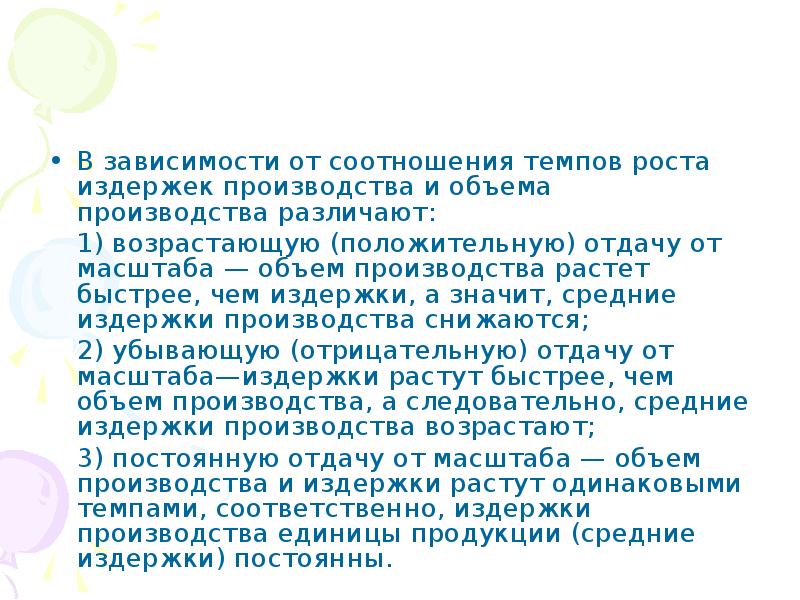 • В зависимости от соотношения темпов роста издержек производства и объема производства различают:

1) возрастающую (положительную) отдачу от масштаба — объем производства растет быстрее, чем издержки, а значит, средние издержки производства снижаются;

2) убывающую (отрицательную) отдачу от масштаба—издержки растут быстрее, чем объем производства, а следовательно, средние издержки производства возрастают;

3) постоянную отдачу от масштаба — объем производства и издержки растут одинаковыми темпами, соответственно, издержки производства единицы продукции (средние издержки) постоянны.